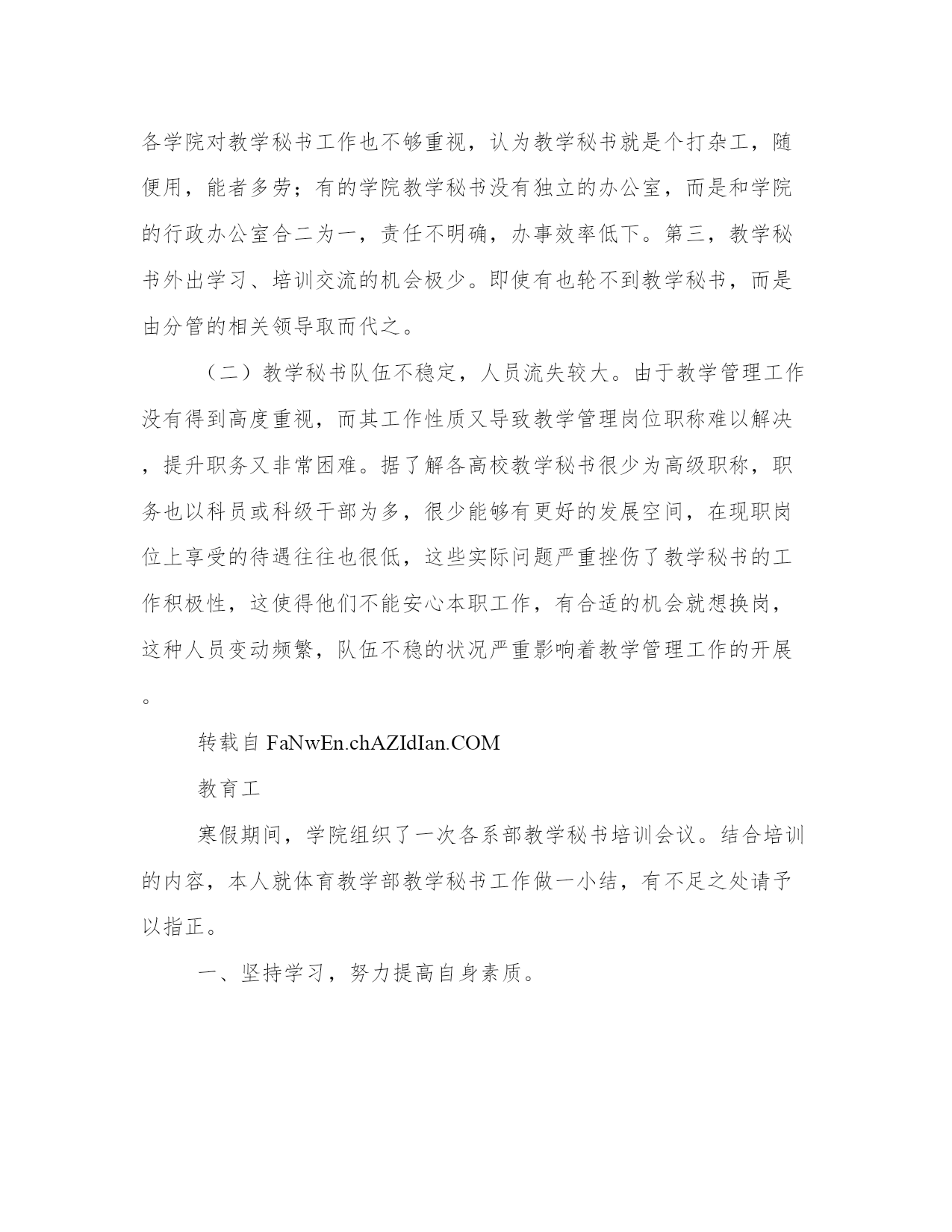 各学院对教学秘书工作也不够重视，认为教学秘书就是个打杂工，随便用，能者多劳；有的学院教学秘书没有独立的办公室，而是和学院的行政办公室合二为一，责任不明确，办事效率低下。第三，教学秘书外出学习、培训交流的机会极少。即使有也轮不到教学秘书，而是由分管的相关领导取而代之。

（二）教学秘书队伍不稳定，人员流失较大。由于教学管理工作没有得到高度重视，而其工作性质又导致教学管理岗位职称难以解决，提升职务又非常困难。据了解各高校教学秘书很少为高级职称，职务也以科员或科级干部为多，很少能够有更好的发展空间，在现职岗位上享受的待遇往往也很低，这些实际问题严重挫伤了教学秘书的工作积极性，这使得他们不能安心本职工作，有合适的机会就想换岗，这种人员变动频繁，队伍不稳的状况严重影响着教学管理工作的开展。

转载自 FaNwEn.chAZIdIan.COM

教育工

寒假期间，学院组织了一次各系部教学秘书培训会议。结合培训的内容，本人就体育教学部教学秘书工作做一小结，有不足之处请予以指正。

一、坚持学习，努力提高自身素质。